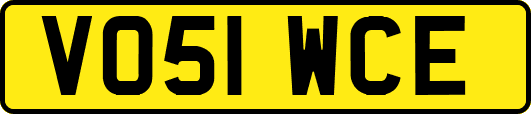 VO51 WCE